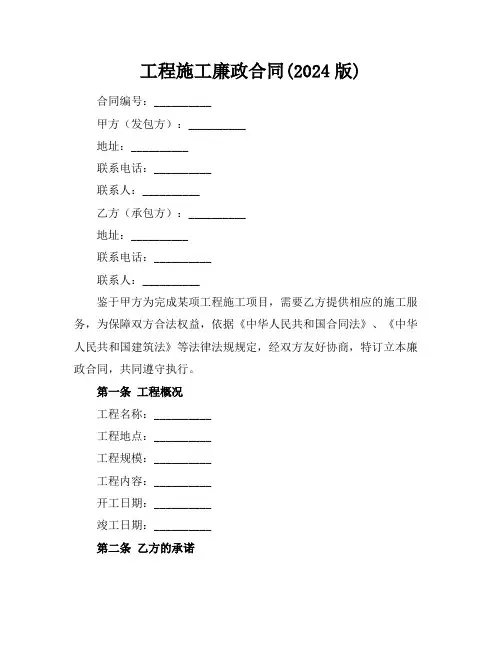 工程施工廉政合同(2024 版)

合同编号：__________

甲方（发包方）：__________

地址：__________

联系电话：__________

联系人：__________

乙方（承包方）：__________

地址：__________

联系电话：__________

联系人：__________

鉴于甲方为完成某项工程施工项目，需要乙方提供相应的施工服务，为保障双方合法权益，依据《中华人民共和国合同法》、《中华人民共和国建筑法》等法律法规规定，经双方友好协商，特订立本廉政合同，共同遵守执行。

第一条 工程概况

工程名称：__________

工程地点：__________

工程规模：__________

工程内容：__________

开工日期：__________

竣工日期：__________

第二条 乙方的承诺